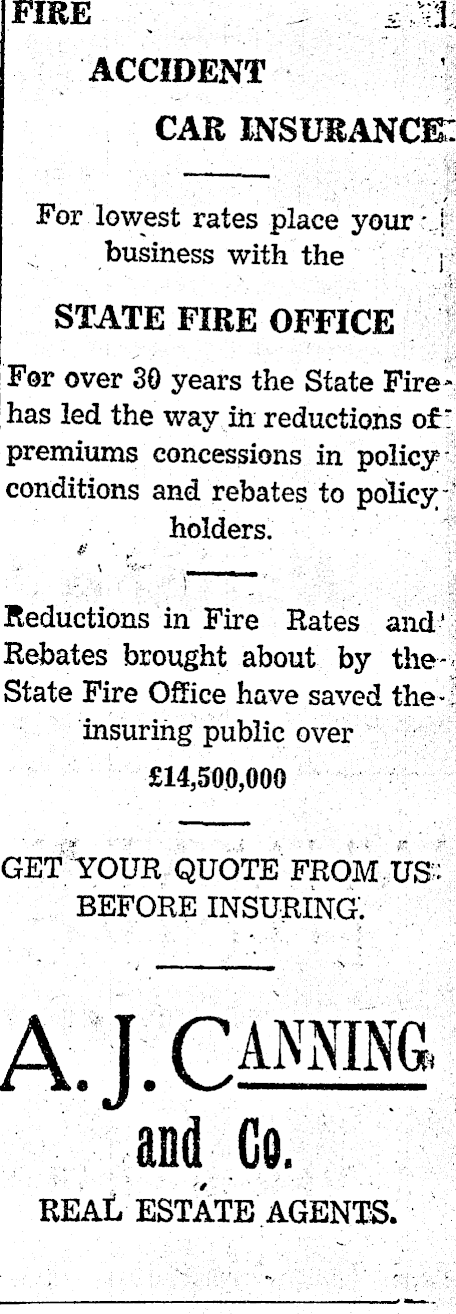 FIRE

ACCIDENT

CAR INSURANCE

For lowest rates place your business with the

STATE FIRE OFFICE

For over 30 years the State Fire has led the way in reductions of premiums concessions in policy conditions and rebates to policy holders.

Reductions in Fire Rates and Rebates brought about by the State Fire Office have saved the insuring public over

£14,500,000

GET YOUR QUOTE FROM US BEFORE INSURING.

A. J. CANNING and Co.

REAL ESTATE AGENTS.